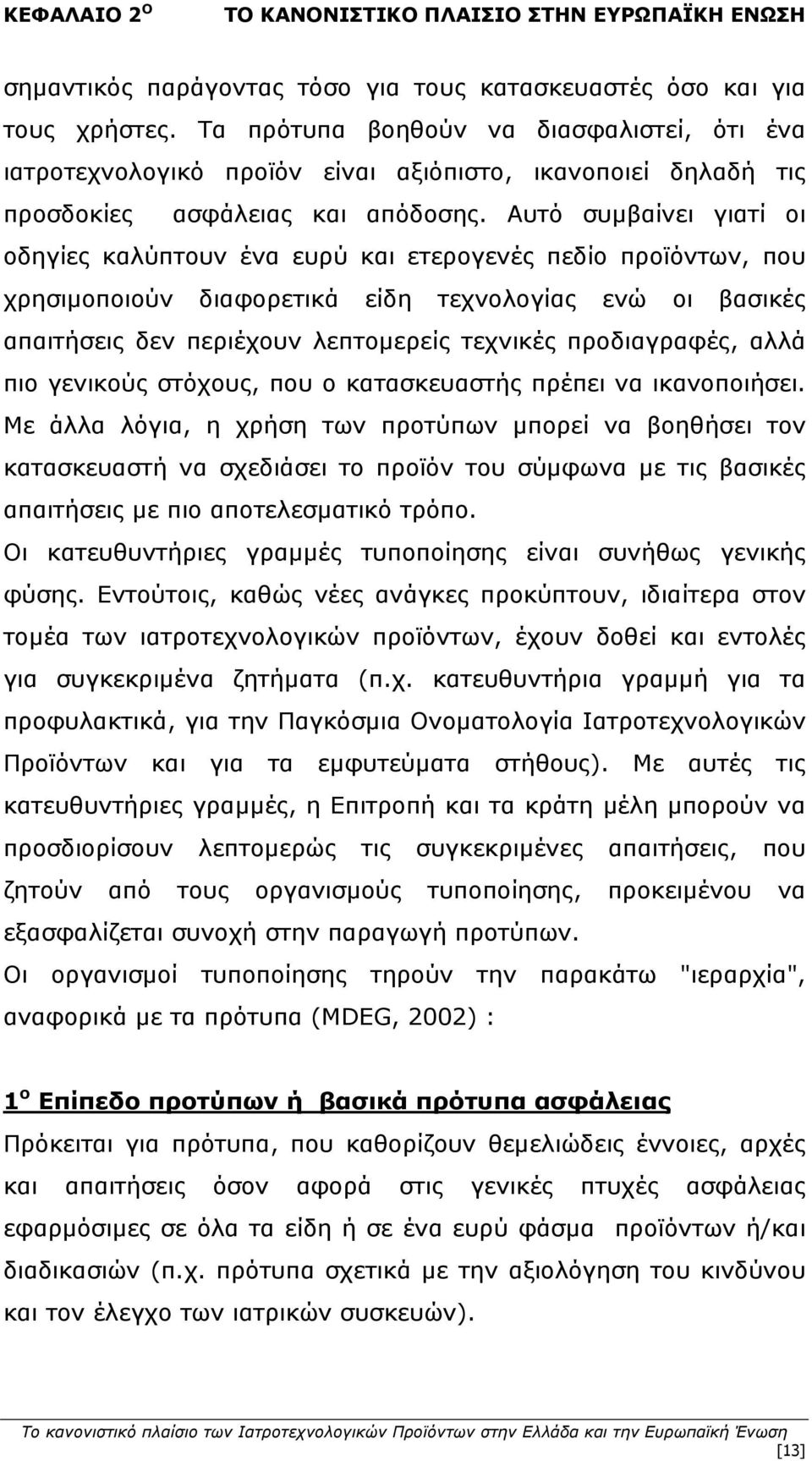 ΚΕΦΑΛΑΙΟ 2$^{ο}$ ΤΟ ΚΑΝΟΝΙΣΤΙΚΟ ΠΛΑΙΣΙΟ ΣΤΗΝ ΕΥΡΩΠΑΪΚΗ ΕΝΩΣΗ

σημαντικός παράγοντας τόσο για τους κατασκευαστές όσο και για τους χρήστες. Τα πρότυπα βοηθούν να διασφαλιστεί, ότι ένα ιατροτεχνολογικό προϊόν είναι αξιόπιστο, ικανοποιεί δηλαδή τις προσδοκίες ασφάλειας και απόδοσης. Αυτό συμβαίνει γιατί οι οδηγίες καλύπτουν ένα ευρύ και ετερογενές πεδίο προϊόντων, που χρησιμοποιούν διαφορετικά είδη τεχνολογίας ενώ οι βασικές απαιτήσεις δεν περιέχουν λεπτομερείς τεχνικές προδιαγραφές, αλλά πιο γενικούς στόχους, που ο κατασκευαστής πρέπει να ικανοποιήσει. Με άλλα λόγια, η χρήση των προτύπων μπορεί να βοηθήσει τον κατασκευαστή να σχεδιάσει το προϊόν του σύμφωνα με τις βασικές απαιτήσεις με πιο αποτελεσματικό τρόπο.

Οι κατευθυντήριες γραμμές τυποποίησης είναι συνήθως γενικής φύσης. Εντούτοις, καθώς νέες ανάγκες προκύπτουν, ιδιαίτερα στον τομέα των ιατροτεχνολογικών προϊόντων, έχουν δοθεί και εντολές για συγκεκριμένα ζητήματα (π.χ. κατευθυντήρια γραμμή για τα προφυλακτικά, για την Παγκόσμια Ονοματολογία Ιατροτεχνολογικών Προϊόντων και για τα εμφυτεύματα στήθους). Με αυτές τις κατευθυντήριες γραμμές, η Επιτροπή και τα κράτη μέλη μπορούν να προσδιορίσουν λεπτομερώς τις συγκεκριμένες απαιτήσεις, που ζητούν από τους οργανισμούς τυποποίησης, προκειμένου να εξασφαλίζεται συνοχή στην παραγωγή προτύπων.

Οι οργανισμοί τυποποίησης τηρούν την παρακάτω "ιεραρχία", αναφορικά με τα πρότυπα (MDEG, 2002) :

1$^{ο}$ Επίπεδο προτύπων ή βασικά πρότυπα ασφάλειας

Πρόκειται για πρότυπα, που καθορίζουν θεμελιώδεις έννοιες, αρχές και απαιτήσεις όσον αφορά στις γενικές πτυχές ασφάλειας εφαρμόσιμες σε όλα τα είδη ή σε ένα ευρύ φάσμα προϊόντων ή/και διαδικασιών (π.χ. πρότυπα σχετικά με την αξιολόγηση του κινδύνου και τον έλεγχο των ιατρικών συσκευών).

Το κανονιστικό πλαίσιο των Ιατροτεχνολογικών Προϊόντων στην Ελλάδα και την Ευρωπαϊκή Ένωση

[13]